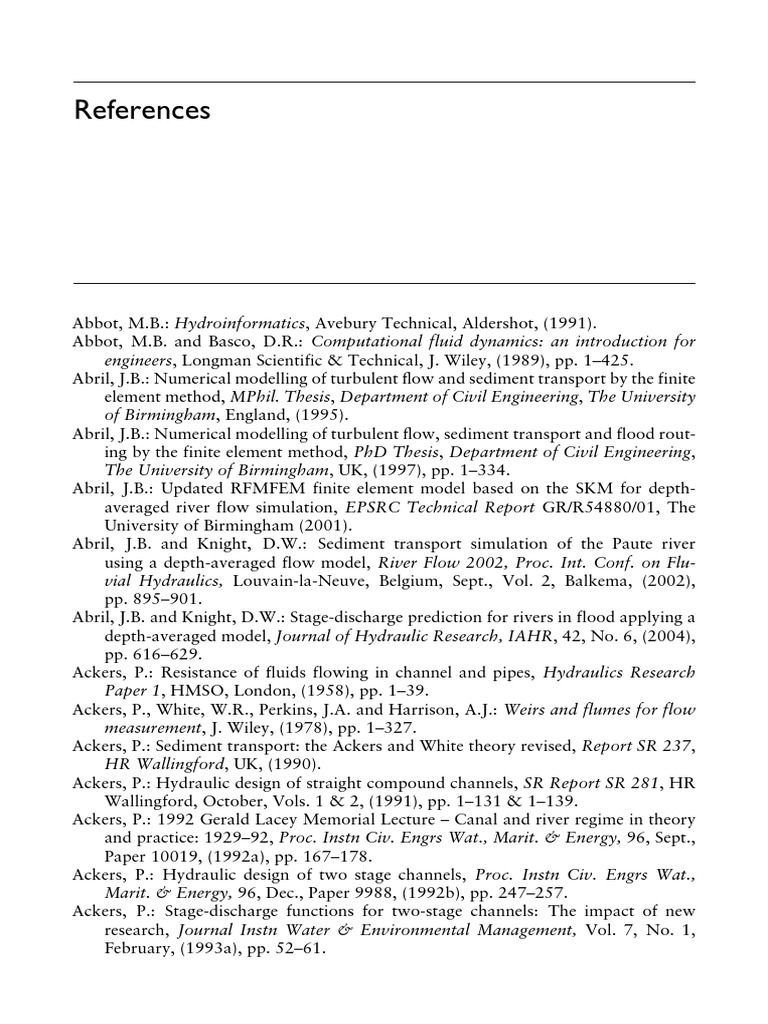 References

Abbot, M.B.: Hydroinformatics, Avebury Technical, Aldershot, (1991).
Abbot, M.B. and Basco, D.R.: Computational fluid dynamics: an introduction for engineers, Longman Scientific & Technical, J. Wiley, (1989), pp. 1–425.
Abril, J.B.: Numerical modelling of turbulent flow and sediment transport by the finite element method, MPhil. Thesis, Department of Civil Engineering, The University of Birmingham, England, (1995).
Abril, J.B.: Numerical modelling of turbulent flow, sediment transport and flood routing by the finite element method, PhD Thesis, Department of Civil Engineering, The University of Birmingham, UK, (1997), pp. 1–334.
Abril, J.B.: Updated RFMFEM finite element model based on the SKM for depth-averaged river flow simulation, EPSRC Technical Report GR/R54880/01, The University of Birmingham (2001).
Abril, J.B. and Knight, D.W.: Sediment transport simulation of the Paute river using a depth-averaged flow model, River Flow 2002, Proc. Int. Conf. on Fluvial Hydraulics, Louvain-la-Neuve, Belgium, Sept., Vol. 2, Balkema, (2002), pp. 895–901.
Abril, J.B. and Knight, D.W.: Stage-discharge prediction for rivers in flood applying a depth-averaged model, Journal of Hydraulic Research, IAHR, 42, No. 6, (2004), pp. 616–629.
Ackers, P.: Resistance of fluids flowing in channel and pipes, Hydraulics Research Paper 1, HMSO, London, (1958), pp. 1–39.
Ackers, P., White, W.R., Perkins, J.A. and Harrison, A.J.: Weirs and flumes for flow measurement, J. Wiley, (1978), pp. 1–327.
Ackers, P.: Sediment transport: the Ackers and White theory revised, Report SR 237, HR Wallingford, UK, (1990).
Ackers, P.: Hydraulic design of straight compound channels, SR Report SR 281, HR Wallingford, October, Vols. 1 & 2, (1991), pp. 1–131 & 1–139.
Ackers, P.: 1992 Gerald Lacey Memorial Lecture – Canal and river regime in theory and practice: 1929–92, Proc. Instn Civ. Engrs Wat., Marit. & Energy, 96, Sept., Paper 10019, (1992a), pp. 167–178.
Ackers, P.: Hydraulic design of two stage channels, Proc. Instn Civ. Engrs Wat., Marit. & Energy, 96, Dec., Paper 9988, (1992b), pp. 247–257.
Ackers, P.: Stage-discharge functions for two-stage channels: The impact of new research, Journal Instn Water & Environmental Management, Vol. 7, No. 1, February, (1993a), pp. 52–61.